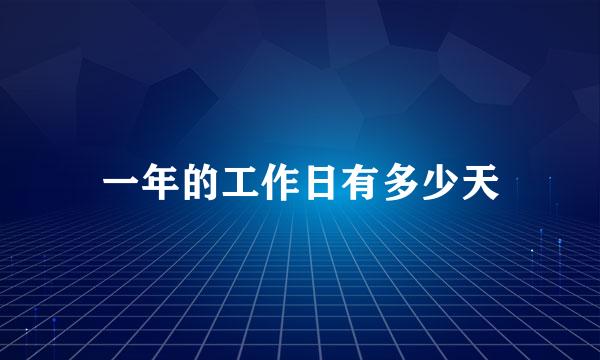 一年的工作日有多少天